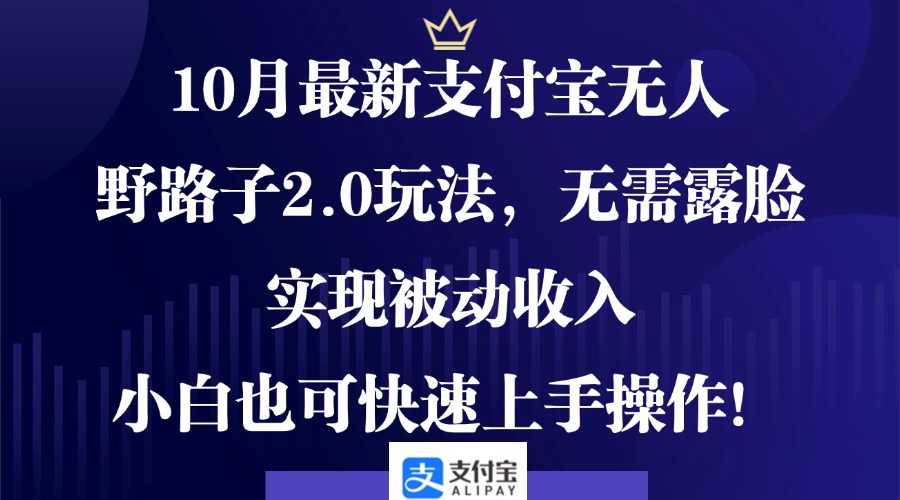 10月最新支付宝无人

野路子2.0玩法，无需露脸

实现被动收入

小白也可快速上手操作！

支付宝
ALIPAY